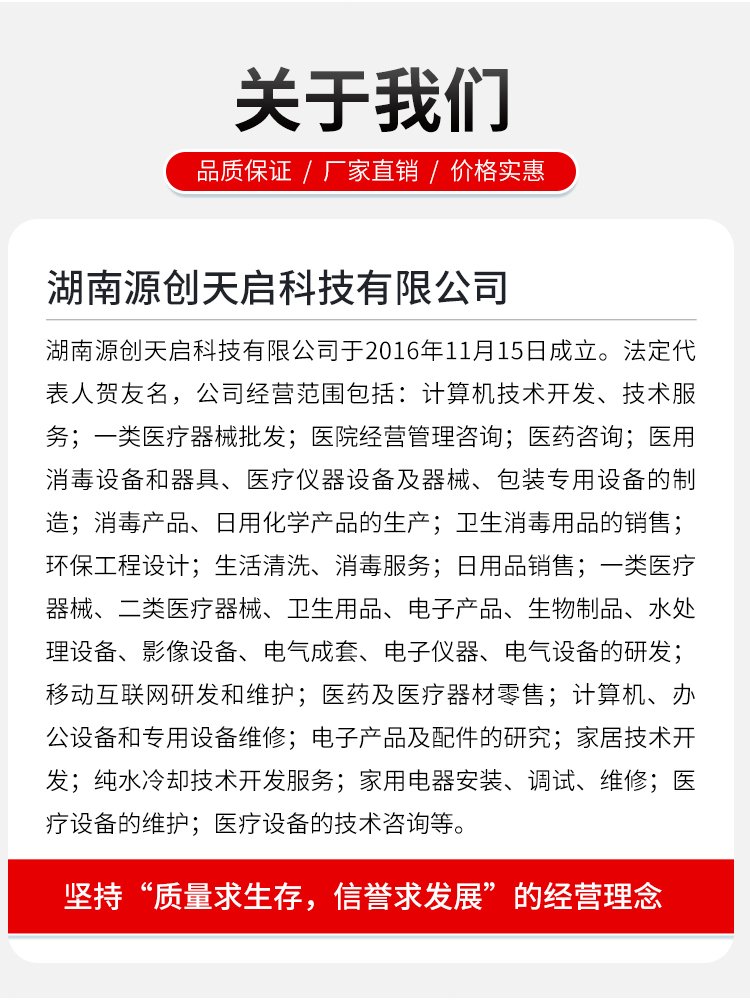 关于我们

品质保证 / 厂家直销 / 价格实惠

湖南源创天启科技有限公司

湖南源创天启科技有限公司于2016年11月15日成立。法定代表人贺友名，公司经营范围包括：计算机技术开发、技术服务；一类医疗器械批发；医院经营管理咨询；医药咨询；医用消毒设备和器具、医疗仪器设备及器械、包装专用设备的制造；消毒产品、日用化学产品的生产；卫生消毒用品的销售；环保工程设计；生活清洗、消毒服务；日用品销售；一类医疗器械、二类医疗器械、卫生用品、电子产品、生物制品、水处理设备、影像设备、电气成套、电子仪器、电气设备的研发；移动互联网研发和维护；医药及医疗器材零售；计算机、办公设备和专用设备维修；电子产品及配件的研究；家居技术开发；纯水冷却技术开发服务；家用电器安装、调试、维修；医疗设备的维护；医疗设备的技术咨询等。

坚持“质量求生存，信誉求发展”的经营理念